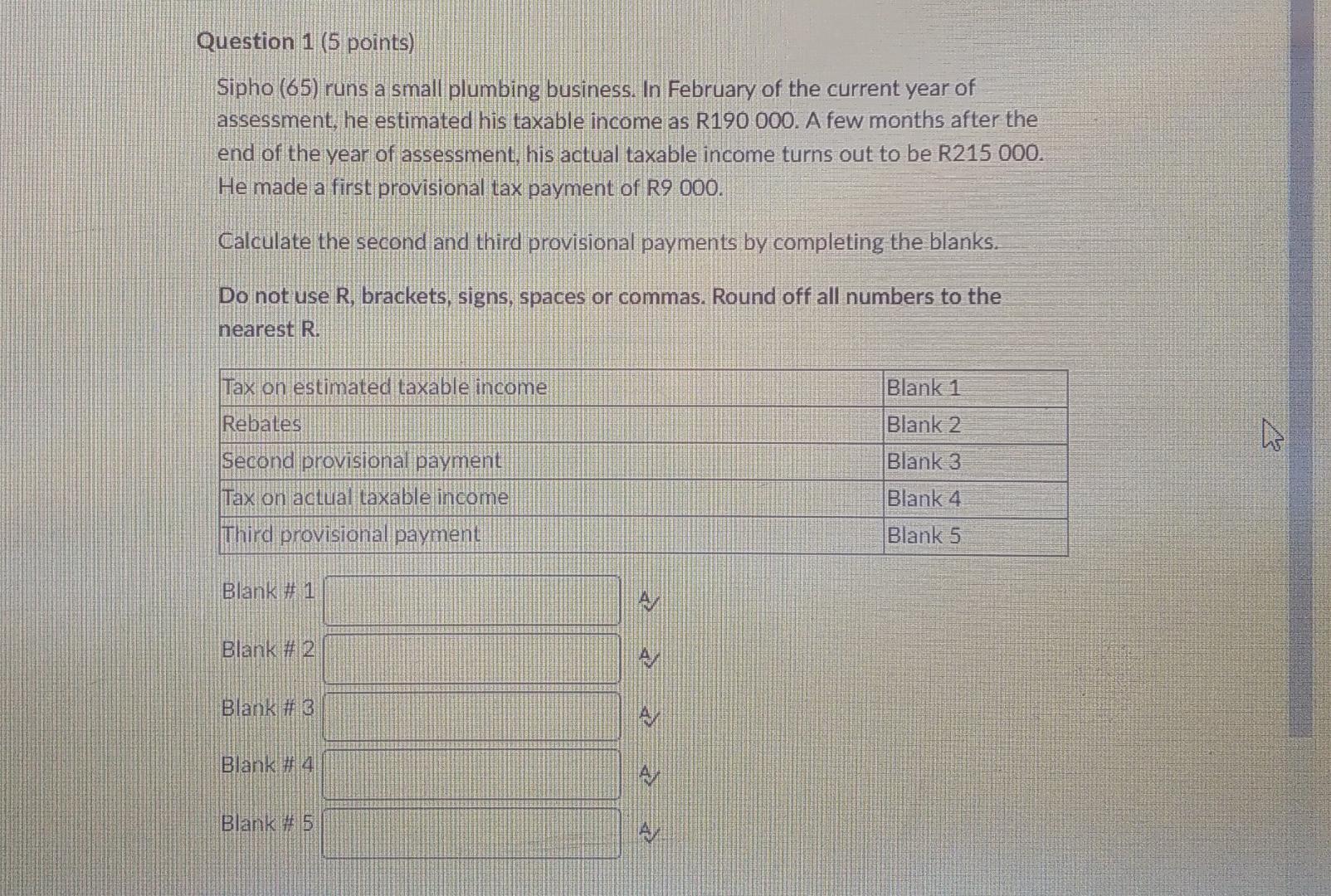 Question 1 (5 points)

Sipho (65) runs a small plumbing business. In February of the current year of assessment, he estimated his taxable income as R190 000. A few months after the end of the year of assessment, his actual taxable income turns out to be R215 000. He made a first provisional tax payment of R9 000.

Calculate the second and third provisional payments by completing the blanks.

Do not use R, brackets, signs, spaces or commas. Round off all numbers to the nearest R.

| Tax on estimated taxable income | Blank 1 |
|---|---|
| Rebates | Blank 2 |
| Second provisional payment | Blank 3 |
| Tax on actual taxable income | Blank 4 |
| Third provisional payment | Blank 5 |

Blank # 1

Blank # 2

Blank # 3

Blank # 4

Blank # 5